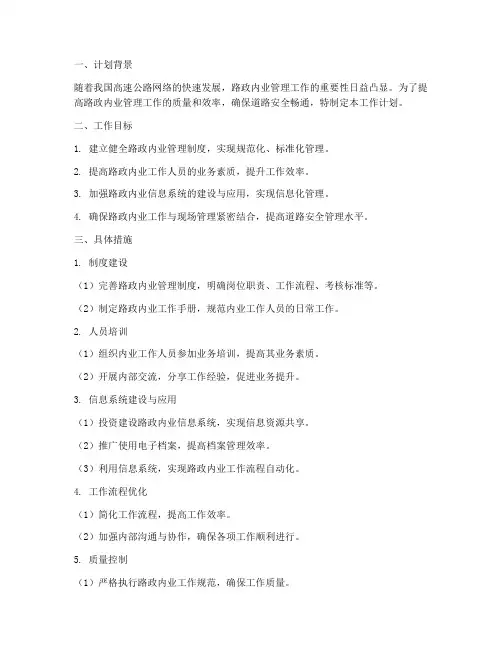 一、计划背景

随着我国高速公路网络的快速发展，路政内业管理工作的重要性日益凸显。为了提高路政内业管理工作的质量和效率，确保道路安全畅通，特制定本工作计划。

二、工作目标

1. 建立健全路政内业管理制度，实现规范化、标准化管理。

2. 提高路政内业工作人员的业务素质，提升工作效率。

3. 加强路政内业信息系统的建设与应用，实现信息化管理。

4. 确保路政内业工作与现场管理紧密结合，提高道路安全管理水平。

三、具体措施

1. 制度建设

（1）完善路政内业管理制度，明确岗位职责、工作流程、考核标准等。

（2）制定路政内业工作手册，规范内业工作人员的日常工作。

2. 人员培训

（1）组织内业工作人员参加业务培训，提高其业务素质。

（2）开展内部交流，分享工作经验，促进业务提升。

3. 信息系统建设与应用

（1）投资建设路政内业信息系统，实现信息资源共享。

（2）推广使用电子档案，提高档案管理效率。

（3）利用信息系统，实现路政内业工作流程自动化。

4. 工作流程优化

（1）简化工作流程，提高工作效率。

（2）加强内部沟通与协作，确保各项工作顺利进行。

5. 质量控制

（1）严格执行路政内业工作规范，确保工作质量。